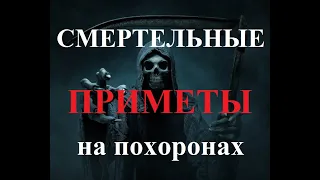 СМЕРТЕЛЬНЫЕ

ПРИМЕТЫ

на похоронах